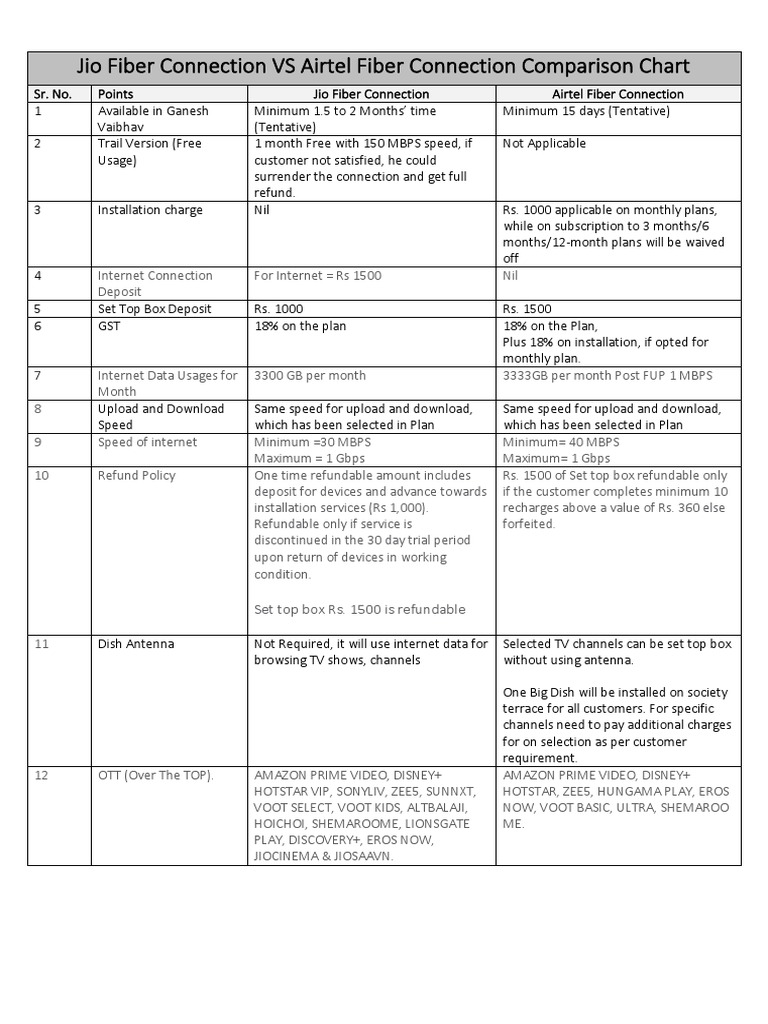 Jio Fiber Connection VS Airtel Fiber Connection Comparison Chart

| Sr. No. | Points | Jio Fiber Connection | Airtel Fiber Connection |
|---|---|---|---|
| 1 | Available in Ganesh Vaibhav | Minimum 1.5 to 2 Months' time (Tentative) | Minimum 15 days (Tentative) |
| 2 | Trail Version (Free Usage) | 1 month Free with 150 MBPS speed, if customer not satisfied, he could surrender the connection and get full refund. | Not Applicable |
| 3 | Installation charge | Nil | Rs. 1000 applicable on monthly plans, while on subscription to 3 months/6 months/12-month plans will be waived off |
| 4 | Internet Connection Deposit | For Internet = Rs 1500 | Nil |
| 5 | Set Top Box Deposit | Rs. 1000 | Rs. 1500 |
| 6 | GST | 18% on the plan | 18% on the Plan, Plus 18% on installation, if opted for monthly plan. |
| 7 | Internet Data Usages for Month | 3300 GB per month | 3333GB per month Post FUP 1 MBPS |
| 8 | Upload and Download Speed | Same speed for upload and download, which has been selected in Plan | Same speed for upload and download, which has been selected in Plan |
| 9 | Speed of internet | Minimum =30 MBPS Maximum = 1 Gbps | Minimum= 40 MBPS Maximum= 1 Gbps |
| 10 | Refund Policy | One time refundable amount includes deposit for devices and advance towards installation services (Rs 1,000). Refundable only if service is discontinued in the 30 day trial period upon return of devices in working condition. Set top box Rs. 1500 is refundable | Rs. 1500 of Set top box refundable only if the customer completes minimum 10 recharges above a value of Rs. 360 else forfeited. |
| 11 | Dish Antenna | Not Required, it will use internet data for browsing TV shows, channels | Selected TV channels can be set top box without using antenna. One Big Dish will be installed on society terrace for all customers. For specific channels need to pay additional charges for on selection as per customer requirement. |
| 12 | OTT (Over The TOP). | AMAZON PRIME VIDEO, DISNEY+ HOTSTAR VIP, SONYLIV, ZEE5, SUNNXT, VOOT SELECT, VOOT KIDS, ALTBALAJI, HOICHOI, SHEMAROOME, LIONSGATE PLAY, DISCOVERY+, EROS NOW, JIOCINEMA & JIOSAAVN. | AMAZON PRIME VIDEO, DISNEY+ HOTSTAR, ZEE5, HUNGAMA PLAY, EROS NOW, VOOT BASIC, ULTRA, SHEMAROO ME. |